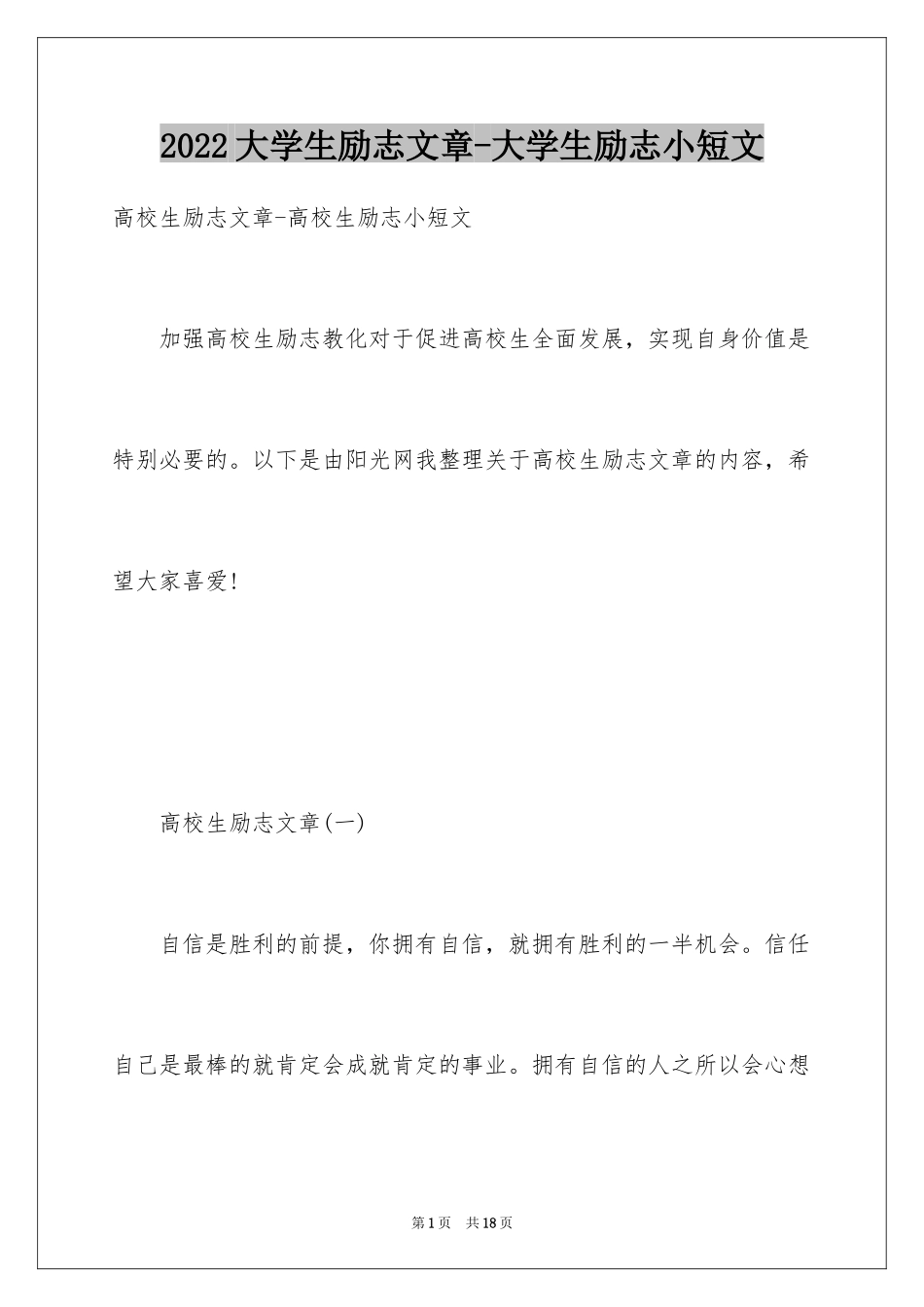 2022大学生励志文章-大学生励志小短文

高校生励志文章-高校生励志小短文

加强高校生励志教化对于促进高校生全面发展，实现自身价值是特别必要的。以下是由阳光网我整理关于高校生励志文章的内容，希望大家喜爱!

高校生励志文章(一)

自信是胜利的前提，你拥有自信，就拥有胜利的一半机会。信任自己是最棒的就肯定会成就肯定的事业。拥有自信的人之所以会心想

第1页 共18页